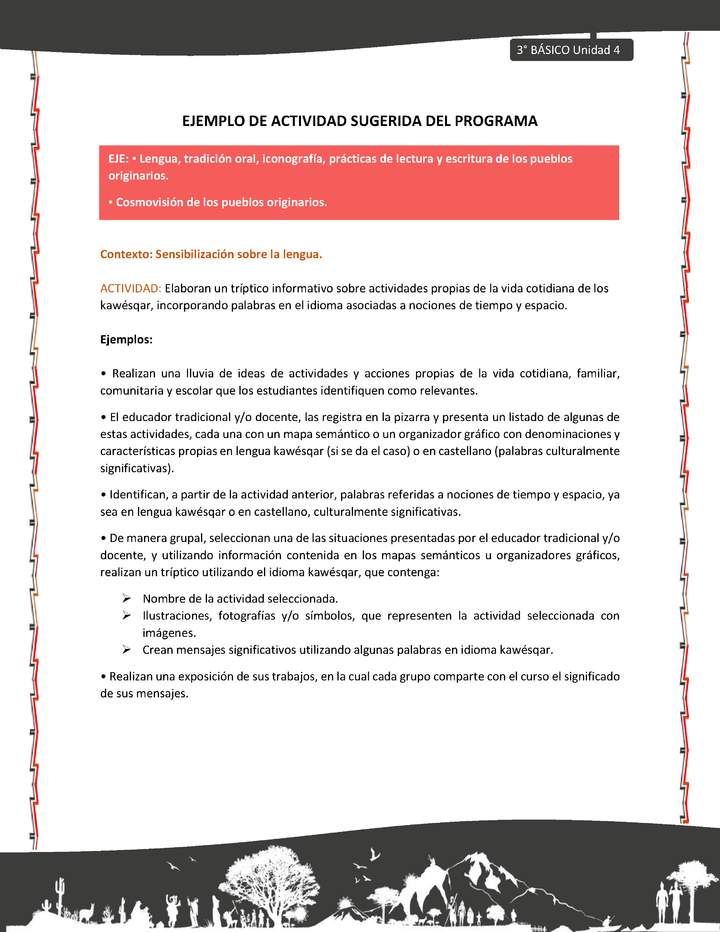 3° BÁSICO Unidad 4

EJEMPLO DE ACTIVIDAD SUGERIDA DEL PROGRAMA

EJE: • Lengua, tradición oral, iconografía, prácticas de lectura y escritura de los pueblos originarios.

• Cosmovisión de los pueblos originarios.

Contexto: Sensibilización sobre la lengua.

ACTIVIDAD: Elaboran un tríptico informativo sobre actividades propias de la vida cotidiana de los kawésqar, incorporando palabras en el idioma asociadas a nociones de tiempo y espacio.

Ejemplos:

• Realizan una lluvia de ideas de actividades y acciones propias de la vida cotidiana, familiar, comunitaria y escolar que los estudiantes identifiquen como relevantes.

• El educador tradicional y/o docente, las registra en la pizarra y presenta un listado de algunas de estas actividades, cada una con un mapa semántico o un organizador gráfico con denominaciones y características propias en lengua kawésqar (si se da el caso) o en castellano (palabras culturalmente significativas).

• Identifican, a partir de la actividad anterior, palabras referidas a nociones de tiempo y espacio, ya sea en lengua kawésqar o en castellano, culturalmente significativas.

• De manera grupal, seleccionan una de las situaciones presentadas por el educador tradicional y/o docente, y utilizando información contenida en los mapas semánticos u organizadores gráficos, realizan un tríptico utilizando el idioma kawésqar, que contenga:

➢ Nombre de la actividad seleccionada.
➢ Ilustraciones, fotografías y/o símbolos, que representen la actividad seleccionada con imágenes.
➢ Crean mensajes significativos utilizando algunas palabras en idioma kawésqar.

• Realizan una exposición de sus trabajos, en la cual cada grupo comparte con el curso el significado de sus mensajes.